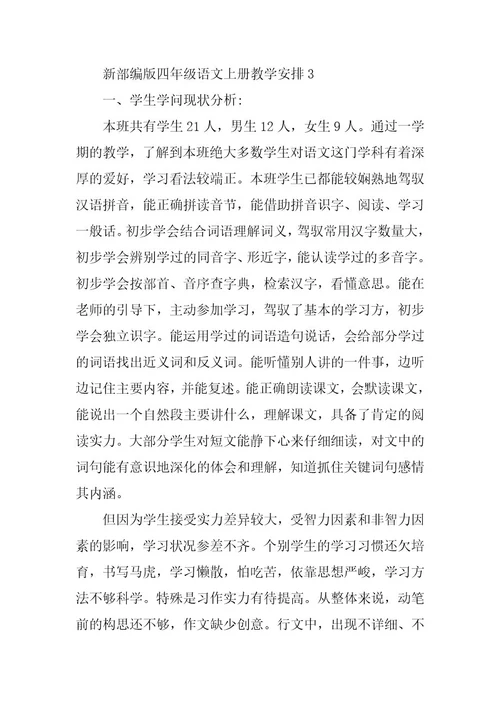 新部编版四年级语文上册教学安排 3

一、学生学问现状分析:

本班共有学生 21 人，男生 12 人，女生 9 人。通过一学期的教学，了解到本班绝大多数学生对语文这门学科有着深厚的爱好，学习看法较端正。本班学生已都能较娴熟地驾驭汉语拼音，能正确拼读音节，能借助拼音识字、阅读、学习一般话。初步学会结合词语理解词义，驾驭常用汉字数量大，初步学会辨别学过的同音字、形近字，能认读学过的多音字。初步学会按部首、音序查字典，检索汉字，看懂意思。能在老师的引导下，主动参加学习，驾驭了基本的学习方，初步学会独立识字。能运用学过的词语造句说话，会给部分学过的词语找出近义词和反义词。能听懂别人讲的一件事，边听边记住主要内容，并能复述。能正确朗读课文，会默读课文，能说出一个自然段主要讲什么，理解课文，具备了肯定的阅读实力。大部分学生对短文能静下心来仔细细读，对文中的词句能有意识地深化的体会和理解，知道抓住关键词句感情其内涵。

但因为学生接受实力差异较大，受智力因素和非智力因素的影响，学习状况参差不齐。个别学生的学习习惯还欠培育，书写马虎，学习懒散，怕吃苦，依靠思想严峻，学习方法不够科学。特殊是习作实力有待提高。从整体来说，动笔前的构思还不够，作文缺少创意。行文中，出现不详细、不